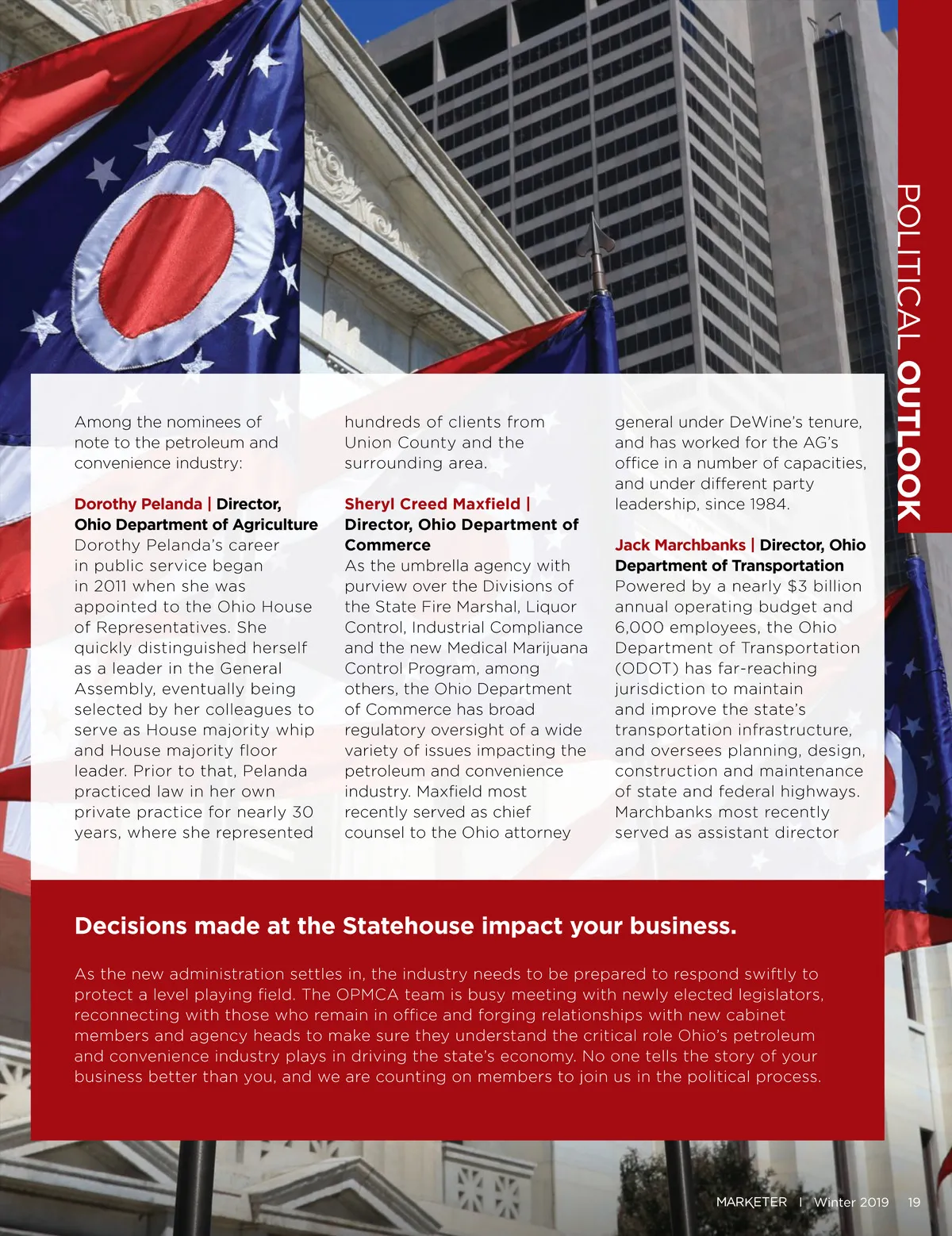 POLITICAL OUTLOOK

Among the nominees of note to the petroleum and convenience industry:

Dorothy Pelanda | Director, Ohio Department of Agriculture
Dorothy Pelanda's career in public service began in 2011 when she was appointed to the Ohio House of Representatives. She quickly distinguished herself as a leader in the General Assembly, eventually being selected by her colleagues to serve as House majority whip and House majority floor leader. Prior to that, Pelanda practiced law in her own private practice for nearly 30 years, where she represented hundreds of clients from Union County and the surrounding area.

Sheryl Creed Maxfield | Director, Ohio Department of Commerce
As the umbrella agency with purview over the Divisions of the State Fire Marshal, Liquor Control, Industrial Compliance and the new Medical Marijuana Control Program, among others, the Ohio Department of Commerce has broad regulatory oversight of a wide variety of issues impacting the petroleum and convenience industry. Maxfield most recently served as chief counsel to the Ohio attorney general under DeWine's tenure, and has worked for the AG's office in a number of capacities, and under different party leadership, since 1984.

Jack Marchbanks | Director, Ohio Department of Transportation
Powered by a nearly $3 billion annual operating budget and 6,000 employees, the Ohio Department of Transportation (ODOT) has far-reaching jurisdiction to maintain and improve the state's transportation infrastructure, and oversees planning, design, construction and maintenance of state and federal highways. Marchbanks most recently served as assistant director

Decisions made at the Statehouse impact your business.

As the new administration settles in, the industry needs to be prepared to respond swiftly to protect a level playing field. The OPMCA team is busy meeting with newly elected legislators, reconnecting with those who remain in office and forging relationships with new cabinet members and agency heads to make sure they understand the critical role Ohio's petroleum and convenience industry plays in driving the state's economy. No one tells the story of your business better than you, and we are counting on members to join us in the political process.

MARKETER | Winter 2019 19